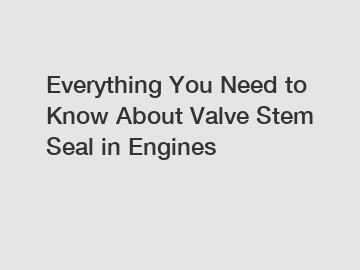 Everything You Need to Know About Valve Stem Seal in Engines